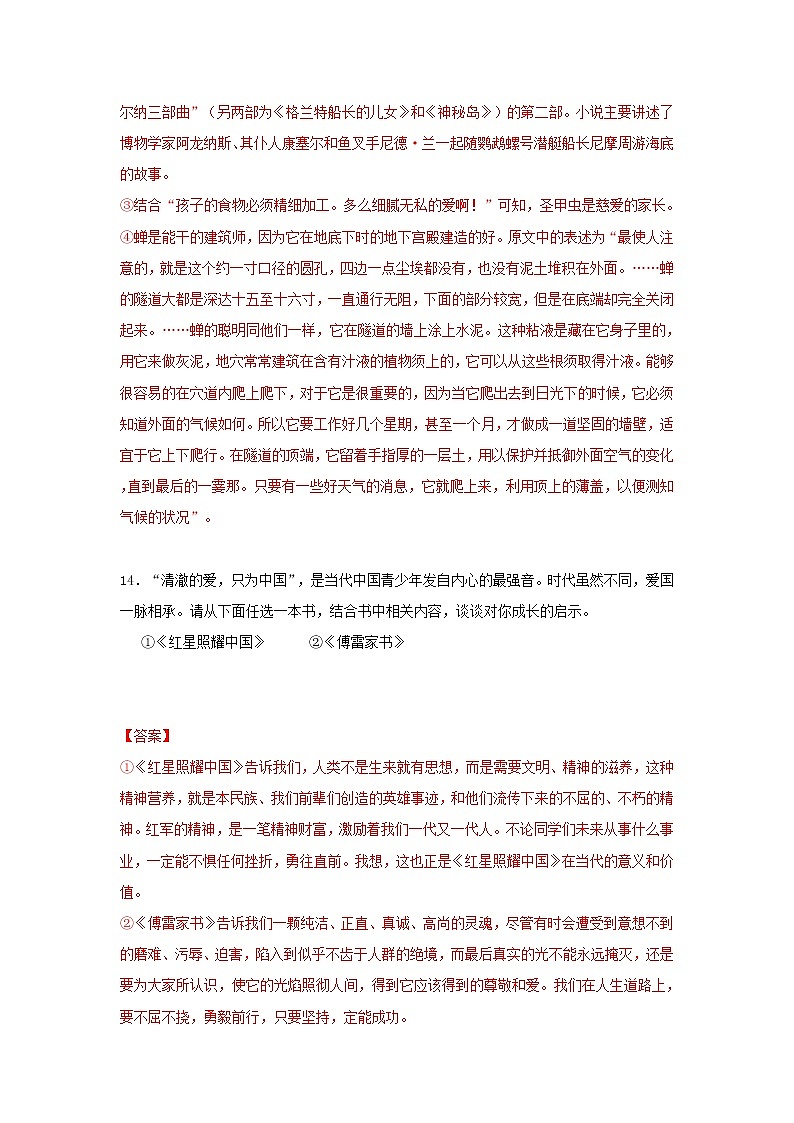 尔纳三部曲”（另两部为《格兰特船长的儿女》和《神秘岛》）的第二部。小说主要讲述了博物学家阿龙纳斯、其仆人康塞尔和鱼叉手尼德·兰一起随鹦鹉螺号潜艇船长尼摩周游海底的故事。
③结合“孩子的食物必须精细加工。多么细腻无私的爱啊！”可知，圣甲虫是慈爱的家长。
④蝉是能干的建筑师，因为它在地底下时的地下宫殿建造的好。原文中的表述为“最使人注意的，就是这个约一寸口径的圆孔，四边一点尘埃都没有，也没有泥土堆积在外面。……蝉的隧道大都是深达十五至十六寸，一直通行无阻，下面的部分较宽，但是在底端却完全关闭起来。……蝉的聪明同他们一样，它在隧道的墙上涂上水泥。这种粘液是藏在它身子里的，用它来做灰泥，地穴常常建筑在含有汁液的植物须上的，它可以从这些根须取得汁液。能够很容易的在穴道内爬上爬下，对于它是很重要的，因为当它爬出去到日光下的时候，它必须知道外面的气候如何。所以它要工作好几个星期，甚至一个月，才做成一道坚固的墙壁，适宜于它上下爬行。在隧道的顶端，它留着手指厚的一层土，用以保护并抵御外面空气的变化，直到最后的一霎那。只要有一些好天气的消息，它就爬上来，利用顶上的薄盖，以便测知气候的状况”。

14．“清澈的爱，只为中国”，是当代中国青少年发自内心的最强音。时代虽然不同，爱国一脉相承。请从下面任选一本书，结合书中相关内容，谈谈对你成长的启示。
①《红星照耀中国》　②《傅雷家书》

【答案】
①《红星照耀中国》告诉我们，人类不是生来就有思想，而是需要文明、精神的滋养，这种精神营养，就是本民族、我们前辈们创造的英雄事迹，和他们流传下来的不屈的、不朽的精神。红军的精神，是一笔精神财富，激励着我们一代又一代人。不论同学们未来从事什么事业，一定能不惧任何挫折，勇往直前。我想，这也正是《红星照耀中国》在当代的意义和价值。
②《傅雷家书》告诉我们一颗纯洁、正直、真诚、高尚的灵魂，尽管有时会遭受到意想不到的磨难、污辱、迫害，陷入到似乎不齿于人群的绝境，而最后真实的光不能永远掩灭，还是要为大家所认识，使它的光焰照彻人间，得到它应该得到的尊敬和爱。我们在人生道路上，要不屈不挠，勇毅前行，只要坚持，定能成功。